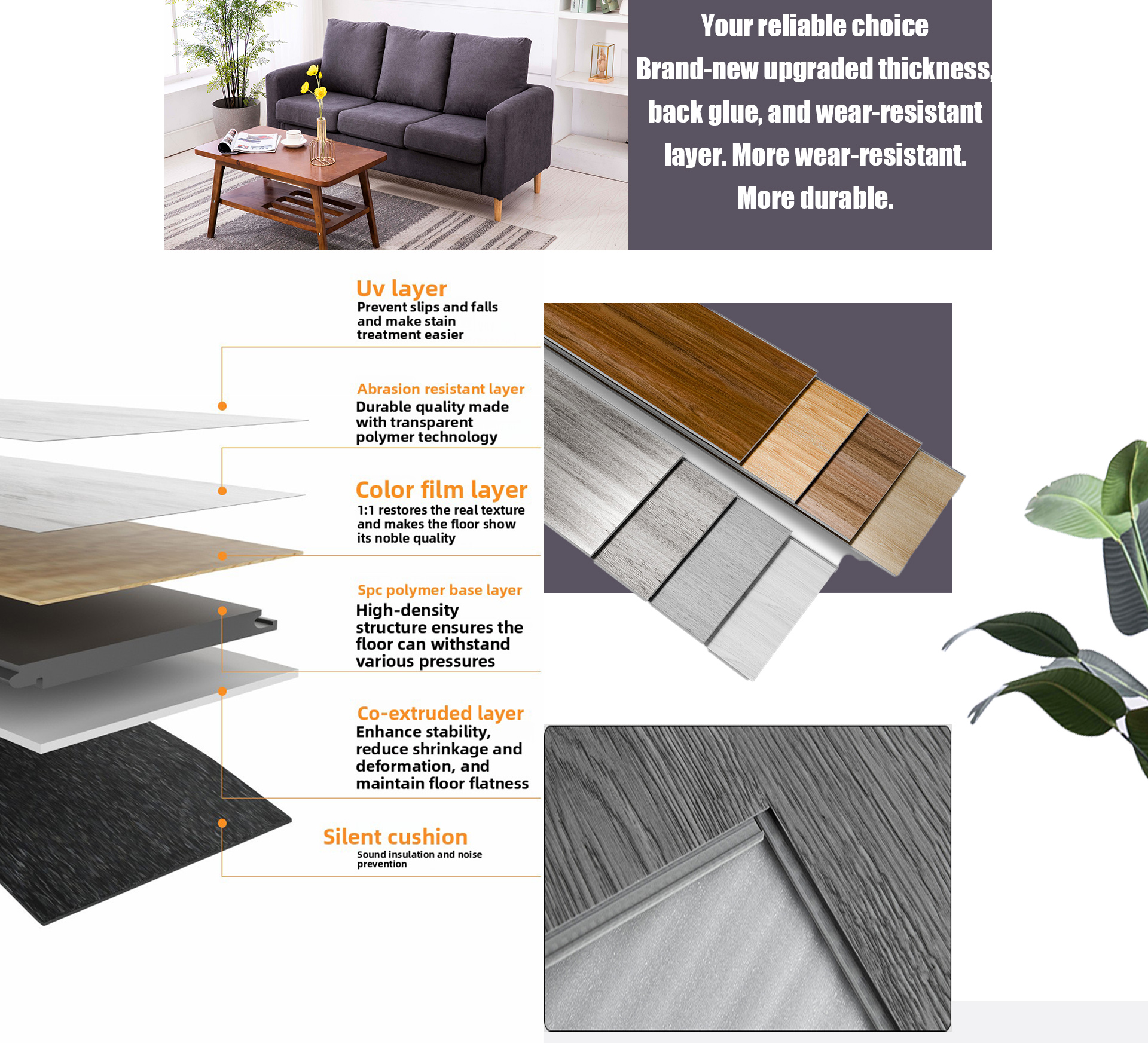 Your reliable choice

Brand-new upgraded thickness, back glue, and wear-resistant layer. More wear-resistant. More durable.

Uv layer
Prevent slips and falls and make stain treatment easier

Abrasion resistant layer
Durable quality made with transparent polymer technology

Color film layer
1:1 restores the real texture and makes the floor show its noble quality

Spc polymer base layer
High-density structure ensures the floor can withstand various pressures

Co-extruded layer
Enhance stability, reduce shrinkage and deformation, and maintain floor flatness

Silent cushion
Sound insulation and noise prevention